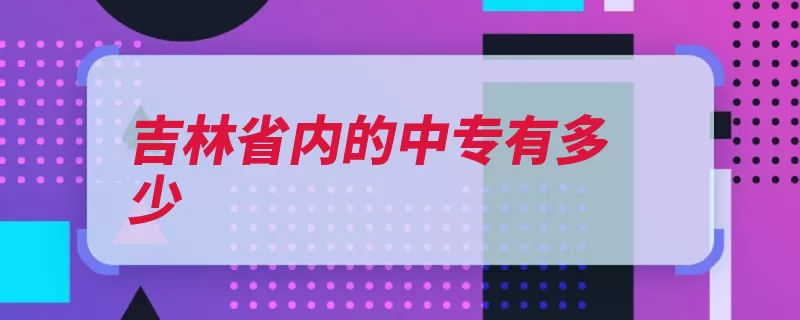 吉林省内的中专有多少